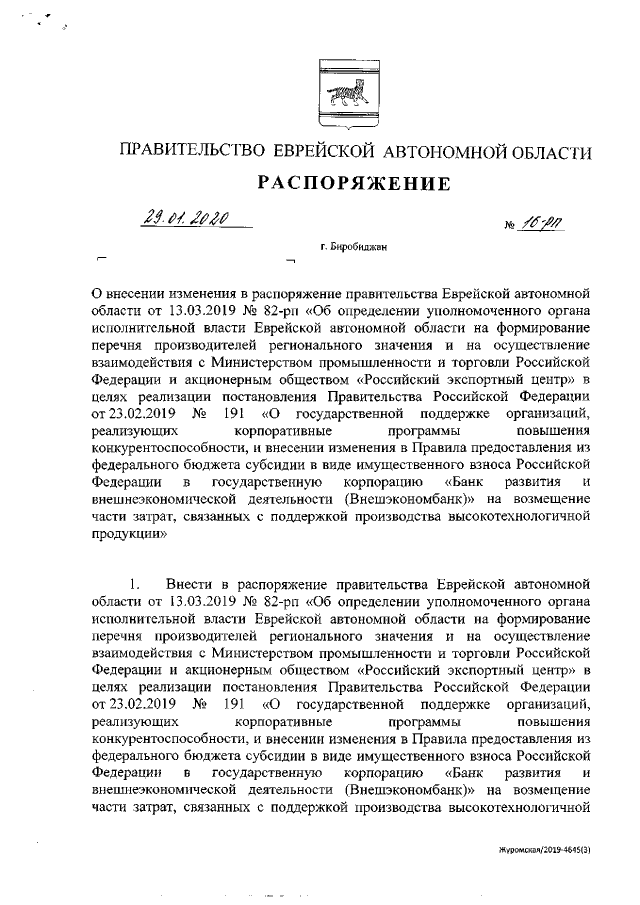 ПРАВИТЕЛЬСТВО ЕВРЕЙСКОЙ АВТОНОМНОЙ ОБЛАСТИ

РАСПОРЯЖЕНИЕ

29.01.2020 № 16-рп

г. Биробиджан

О внесении изменения в распоряжение правительства Еврейской автономной области от 13.03.2019 № 82-рп «Об определении уполномоченного органа исполнительной власти Еврейской автономной области на формирование перечня производителей регионального значения и на осуществление взаимодействия с Министерством промышленности и торговли Российской Федерации и акционерным обществом «Российский экспортный центр» в целях реализации постановления Правительства Российской Федерации от 23.02.2019 № 191 «О государственной поддержке организаций, реализующих корпоративные программы повышения конкурентоспособности, и внесении изменения в Правила предоставления из федерального бюджета субсидии в виде имущественного взноса Российской Федерации в государственную корпорацию «Банк развития и внешнеэкономической деятельности (Внешэкономбанк)» на возмещение части затрат, связанных с поддержкой производства высокотехнологичной продукции»

1. Внести в распоряжение правительства Еврейской автономной области от 13.03.2019 № 82-рп «Об определении уполномоченного органа исполнительной власти Еврейской автономной области на формирование перечня производителей регионального значения и на осуществление взаимодействия с Министерством промышленности и торговли Российской Федерации и акционерным обществом «Российский экспортный центр» в целях реализации постановления Правительства Российской Федерации от 23.02.2019 № 191 «О государственной поддержке организаций, реализующих корпоративные программы повышения конкурентоспособности, и внесении изменения в Правила предоставления из федерального бюджета субсидии в виде имущественного взноса Российской Федерации в государственную корпорацию «Банк развития и внешнеэкономической деятельности (Внешэкономбанк)» на возмещение части затрат, связанных с поддержкой производства высокотехнологичной

Журомская/2019-4645(3)